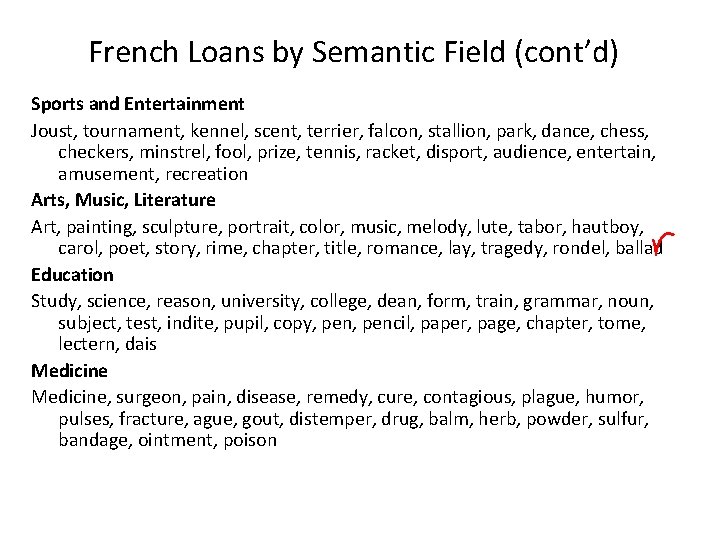 French Loans by Semantic Field (cont'd)

Sports and Entertainment

Joust, tournament, kennel, scent, terrier, falcon, stallion, park, dance, chess, checkers, minstrel, fool, prize, tennis, racket, disport, audience, entertain, amusement, recreation

Arts, Music, Literature

Art, painting, sculpture, portrait, color, music, melody, lute, tabor, hautboy, carol, poet, story, rime, chapter, title, romance, lay, tragedy, rondel, ballad

Education

Study, science, reason, university, college, dean, form, train, grammar, noun, subject, test, indite, pupil, copy, pen, pencil, paper, page, chapter, tome, lectern, dais

Medicine

Medicine, surgeon, pain, disease, remedy, cure, contagious, plague, humor, pulses, fracture, ague, gout, distemper, drug, balm, herb, powder, sulfur, bandage, ointment, poison